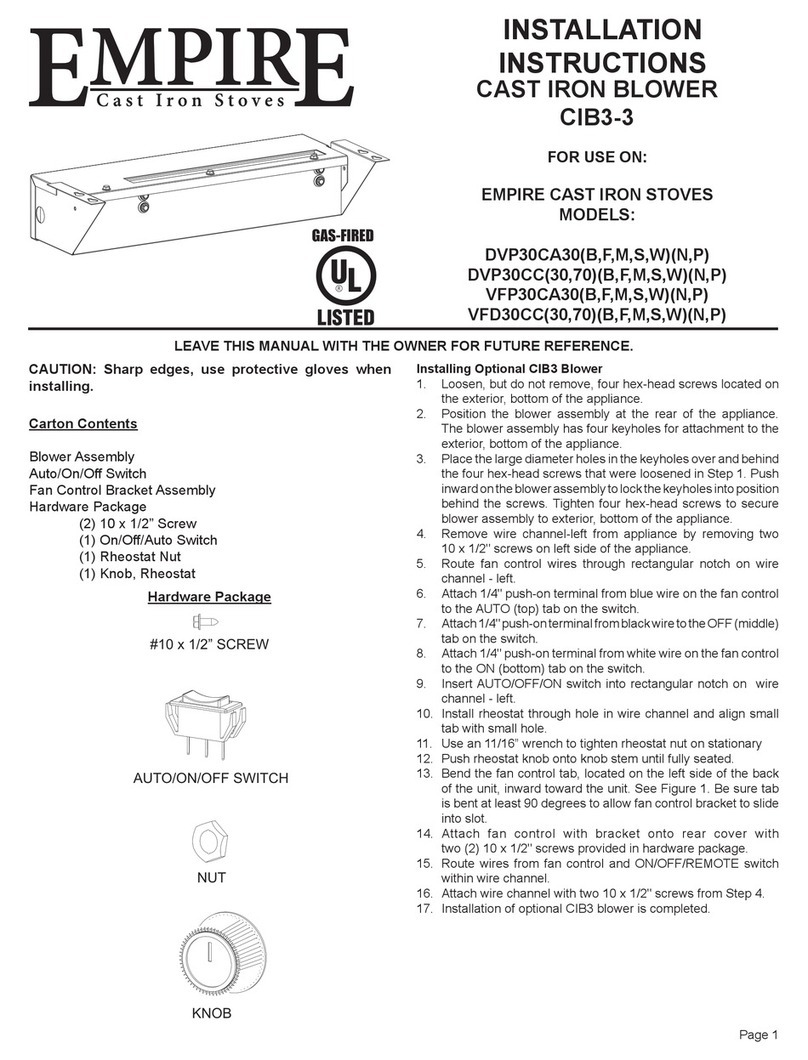 EMPIRE
Cast Iron Stoves

INSTALLATION INSTRUCTIONS
CAST IRON BLOWER
CIB3-3

FOR USE ON:

EMPIRE CAST IRON STOVES
MODELS:

DVP30CA30(B,F,M,S,W)(N,P)
DVP30CC(30,70)(B,F,M,S,W)(N,P)
VFP30CA30(B,F,M,S,W)(N,P)
VFD30CC(30,70)(B,F,M,S,W)(N,P)

GAS-FIRED
UL
LISTED

LEAVE THIS MANUAL WITH THE OWNER FOR FUTURE REFERENCE.

CAUTION: Sharp edges, use protective gloves when installing.

Carton Contents

Blower Assembly
Auto/On/Off Switch
Fan Control Bracket Assembly
Hardware Package
(2) 10 x 1/2" Screw
(1) On/Off/Auto Switch
(1) Rheostat Nut
(1) Knob, Rheostat

Hardware Package

#10 x 1/2" SCREW

AUTO/ON/OFF SWITCH

NUT

KNOB

Installing Optional CIB3 Blower
1. Loosen, but do not remove, four hex-head screws located on the exterior, bottom of the appliance.
2. Position the blower assembly at the rear of the appliance. The blower assembly has four keyholes for attachment to the exterior, bottom of the appliance.
3. Place the large diameter holes in the keyholes over and behind the four hex-head screws that were loosened in Step 1. Push inward on the blower assembly to lock the keyholes into position behind the screws. Tighten four hex-head screws to secure blower assembly to exterior, bottom of the appliance.
4. Remove wire channel-left from appliance by removing two 10 x 1/2" screws on left side of the appliance.
5. Route fan control wires through rectangular notch on wire channel - left.
6. Attach 1/4" push-on terminal from blue wire on the fan control to the AUTO (top) tab on the switch.
7. Attach 1/4" push-on terminal from black wire to the OFF (middle) tab on the switch.
8. Attach 1/4" push-on terminal from white wire on the fan control to the ON (bottom) tab on the switch.
9. Insert AUTO/OFF/ON switch into rectangular notch on wire channel - left.
10. Install rheostat through hole in wire channel and align small tab with small hole.
11. Use an 11/16" wrench to tighten rheostat nut on stationary
12. Push rheostat knob onto knob stem until fully seated.
13. Bend the fan control tab, located on the left side of the back of the unit, inward toward the unit. See Figure 1. Be sure tab is bent at least 90 degrees to allow fan control bracket to slide into slot.
14. Attach fan control with bracket onto rear cover with two (2) 10 x 1/2" screws provided in hardware package.
15. Route wires from fan control and ON/OFF/REMOTE switch within wire channel.
16. Attach wire channel with two 10 x 1/2" screws from Step 4.
17. Installation of optional CIB3 blower is completed.

Page 1